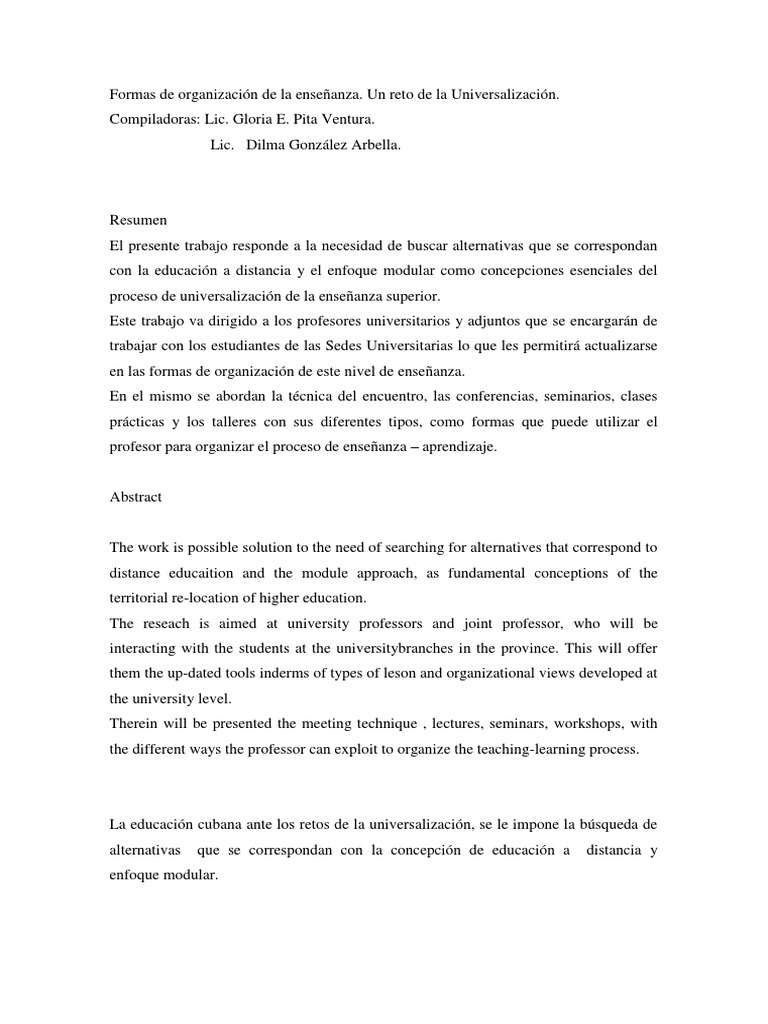 Formas de organización de la enseñanza. Un reto de la Universalización.
Compiladoras: Lic. Gloria E. Pita Ventura.
Lic. Dilma González Arbella.

Resumen
El presente trabajo responde a la necesidad de buscar alternativas que se correspondan con la educación a distancia y el enfoque modular como concepciones esenciales del proceso de universalización de la enseñanza superior.
Este trabajo va dirigido a los profesores universitarios y adjuntos que se encargarán de trabajar con los estudiantes de las Sedes Universitarias lo que les permitirá actualizarse en las formas de organización de este nivel de enseñanza.
En el mismo se abordan la técnica del encuentro, las conferencias, seminarios, clases prácticas y los talleres con sus diferentes tipos, como formas que puede utilizar el profesor para organizar el proceso de enseñanza – aprendizaje.

Abstract

The work is possible solution to the need of searching for alternatives that correspond to distance educaition and the module approach, as fundamental conceptions of the territorial re-location of higher education.
The reseach is aimed at university professors and joint professor, who will be interacting with the students at the universitybranches in the province. This will offer them the up-dated tools inderms of types of leson and organizational views developed at the university level.
Therein will be presented the meeting technique , lectures, seminars, workshops, with the different ways the professor can exploit to organize the teaching-learning process.

La educación cubana ante los retos de la universalización, se le impone la búsqueda de alternativas que se correspondan con la concepción de educación a distancia y enfoque modular.